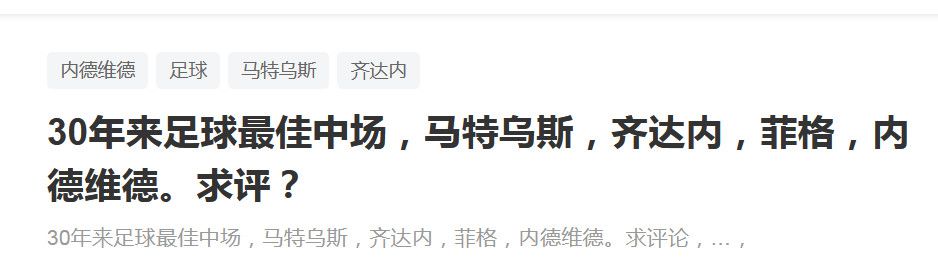 内德维德 足球 马特乌斯 齐达内

30年来足球最佳中场，马特乌斯，齐达内，菲格，内德维德。求评？

30年来足球最佳中场，马特乌斯，齐达内，菲格，内德维德。求评论，…，